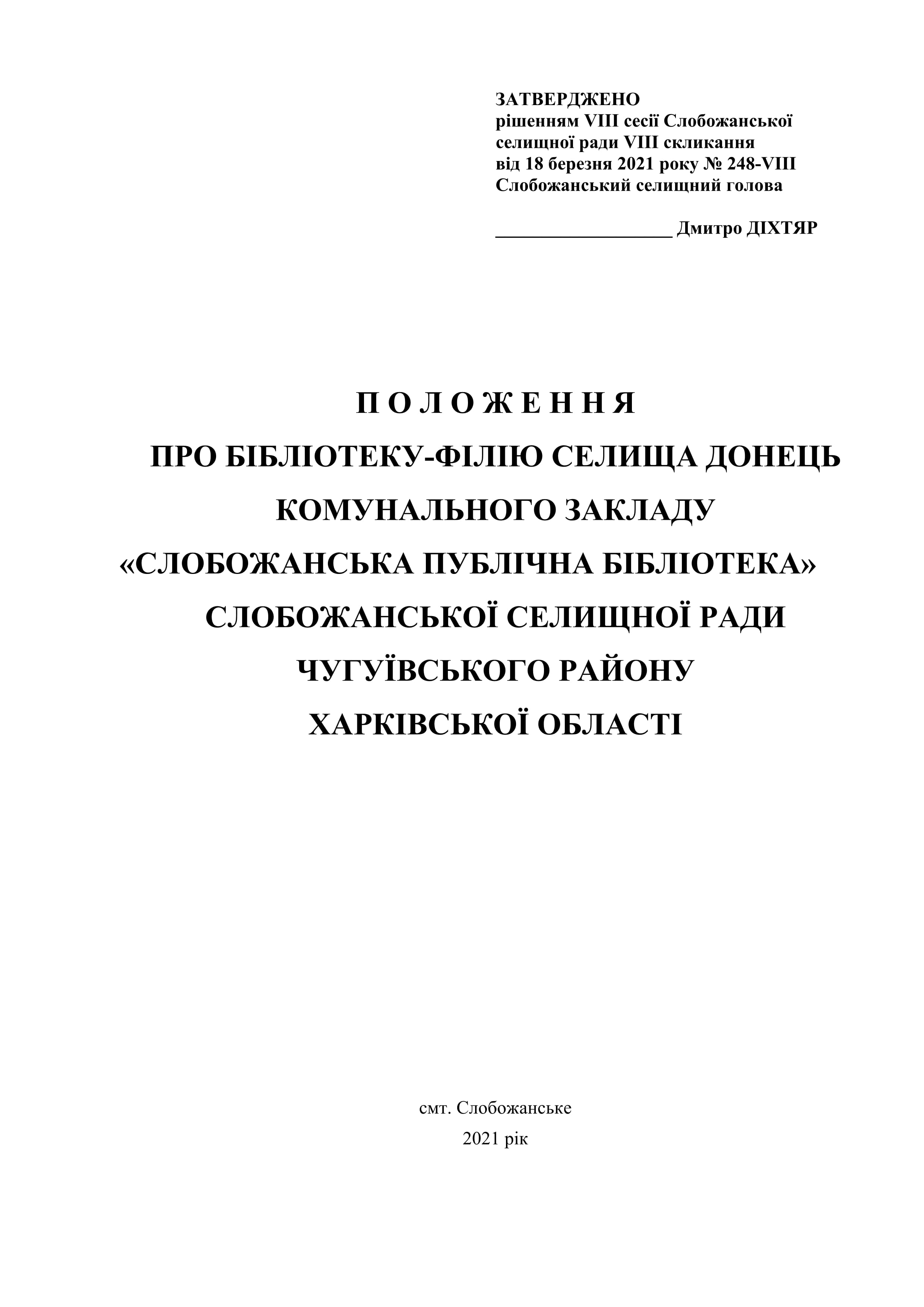 ЗАТВЕРДЖЕНО
рішенням VIII сесії Слобожанської селищної ради VIII скликання від 18 березня 2021 року № 248-VIII
Слобожанський селищний голова

__________________ Дмитро ДІХТЯР

П О Л О Ж Е Н Н Я
ПРО БІБЛІОТЕКУ-ФІЛІЮ СЕЛИЩА ДОНЕЦЬ КОМУНАЛЬНОГО ЗАКЛАДУ «СЛОБОЖАНСЬКА ПУБЛІЧНА БІБЛІОТЕКА» СЛОБОЖАНСЬКОЇ СЕЛИЩНОЇ РАДИ ЧУГУЇВСЬКОГО РАЙОНУ ХАРКІВСЬКОЇ ОБЛАСТІ

смт. Слобожанське
2021 рік